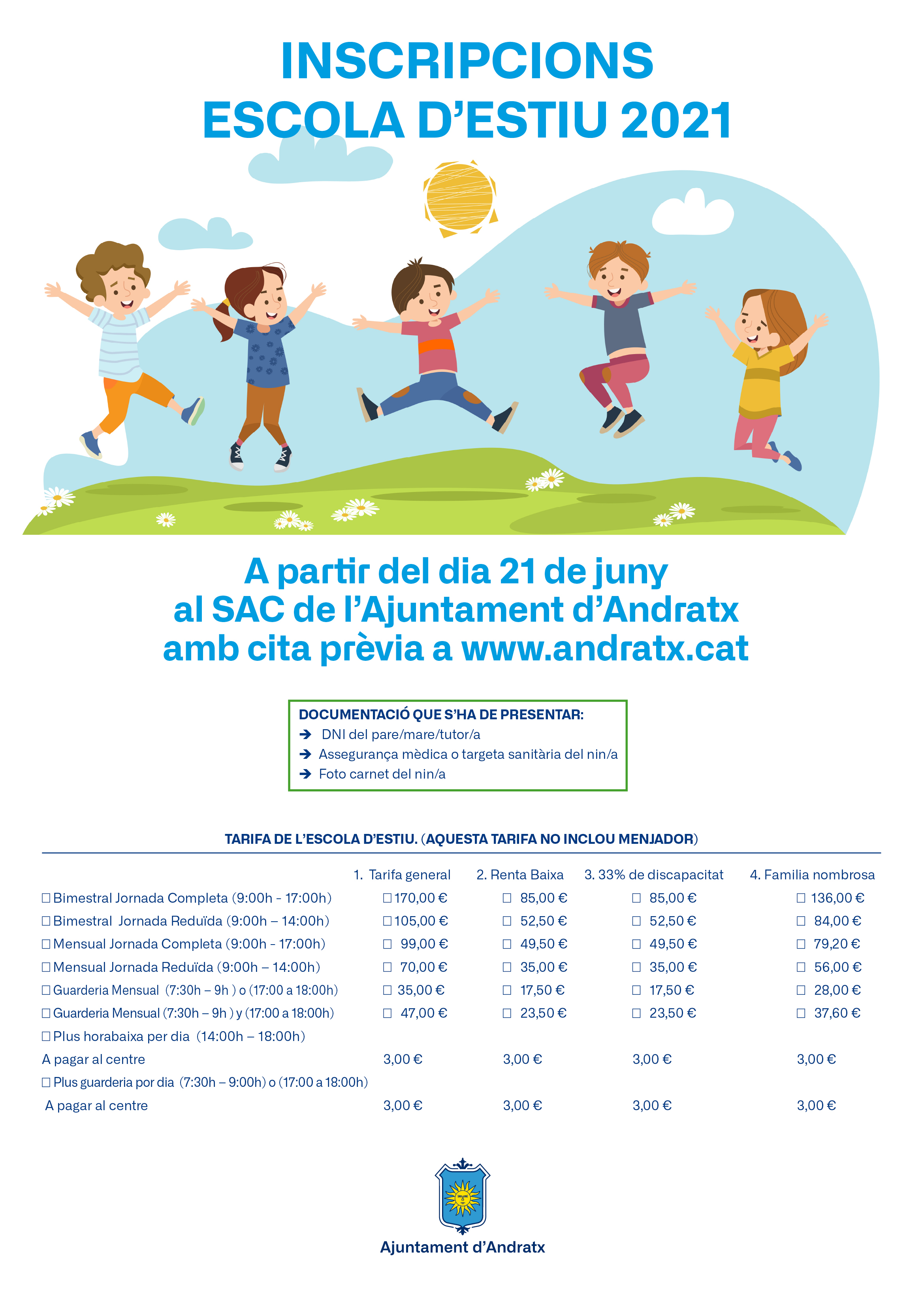 INSCRIPCIONS
ESCOLA D'ESTIU 2021

A partir del dia 21 de juny
al SAC de l'Ajuntament d'Andratx
amb cita prèvia a www.andratx.cat

DOCUMENTACIÓ QUE S'HA DE PRESENTAR:
➔ DNI del pare/mare/tutor/a
➔ Assegurança mèdica o targeta sanitària del nin/a
➔ Foto carnet del nin/a

TARIFA DE L'ESCOLA D'ESTIU. (AQUESTA TARIFA NO INCLOU MENJADOR)

| | 1. Tarifa general | 2. Renta Baixa | 3. 33% de discapacitat | 4. Familia nombrosa |
|---|---|---|---|---|
| ☐ Bimestral Jornada Completa (9:00h - 17:00h) | ☐ 170,00 € | ☐ 85,00 € | ☐ 85,00 € | ☐ 136,00 € |
| ☐ Bimestral Jornada Reduïda (9:00h – 14:00h) | ☐ 105,00 € | ☐ 52,50 € | ☐ 52,50 € | ☐ 84,00 € |
| ☐ Mensual Jornada Completa (9:00h - 17:00h) | ☐ 99,00 € | ☐ 49,50 € | ☐ 49,50 € | ☐ 79,20 € |
| ☐ Mensual Jornada Reduïda (9:00h – 14:00h) | ☐ 70,00 € | ☐ 35,00 € | ☐ 35,00 € | ☐ 56,00 € |
| ☐ Guarderia Mensual (7:30h – 9h ) o (17:00 a 18:00h) | ☐ 35,00 € | ☐ 17,50 € | ☐ 17,50 € | ☐ 28,00 € |
| ☐ Guarderia Mensual (7:30h – 9h ) y (17:00 a 18:00h) | ☐ 47,00 € | ☐ 23,50 € | ☐ 23,50 € | ☐ 37,60 € |
| ☐ Plus horabaixa per dia (14:00h – 18:00h) | | | | |
| A pagar al centre | 3,00 € | 3,00 € | 3,00 € | 3,00 € |
| ☐ Plus guarderia por dia (7:30h – 9:00h) o (17:00 a 18:00h) | | | | |
| A pagar al centre | 3,00 € | 3,00 € | 3,00 € | 3,00 € |

Ajuntament d'Andratx